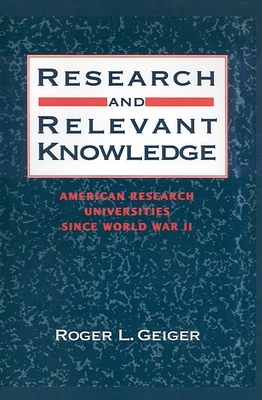 RESEARCH
AND
RELEVANT KNOWLEDGE

AMERICAN RESEARCH UNIVERSITIES SINCE WORLD WAR II

ROGER L. GEIGER